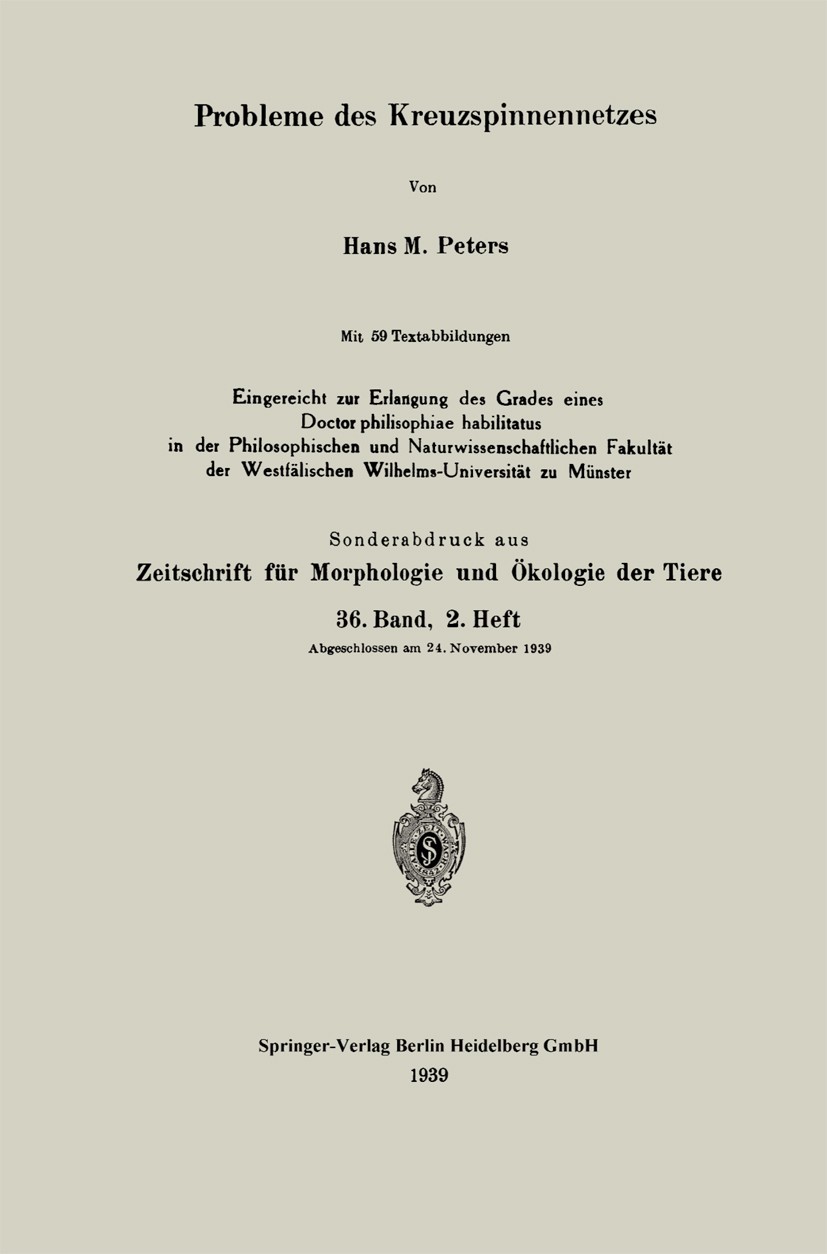 Probleme des Kreuzspinnennetzes

Von

Hans M. Peters

Mit 59 Textabbildungen

Eingereicht zur Erlangung des Grades eines Doctor philisophiae habilitatus in der Philosophischen und Naturwissenschaftlichen Fakultät der Westfälischen Wilhelms-Universität zu Münster

Sonderabdruck aus

Zeitschrift für Morphologie und Ökologie der Tiere

36. Band, 2. Heft

Abgeschlossen am 24. November 1939

Springer-Verlag Berlin Heidelberg GmbH

1939